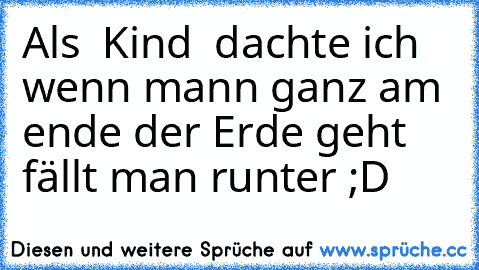 Als Kind dachte ich wenn mann ganz am ende der Erde geht fällt man runter ;D

Diesen und weitere Sprüche auf www.sprüche.cc